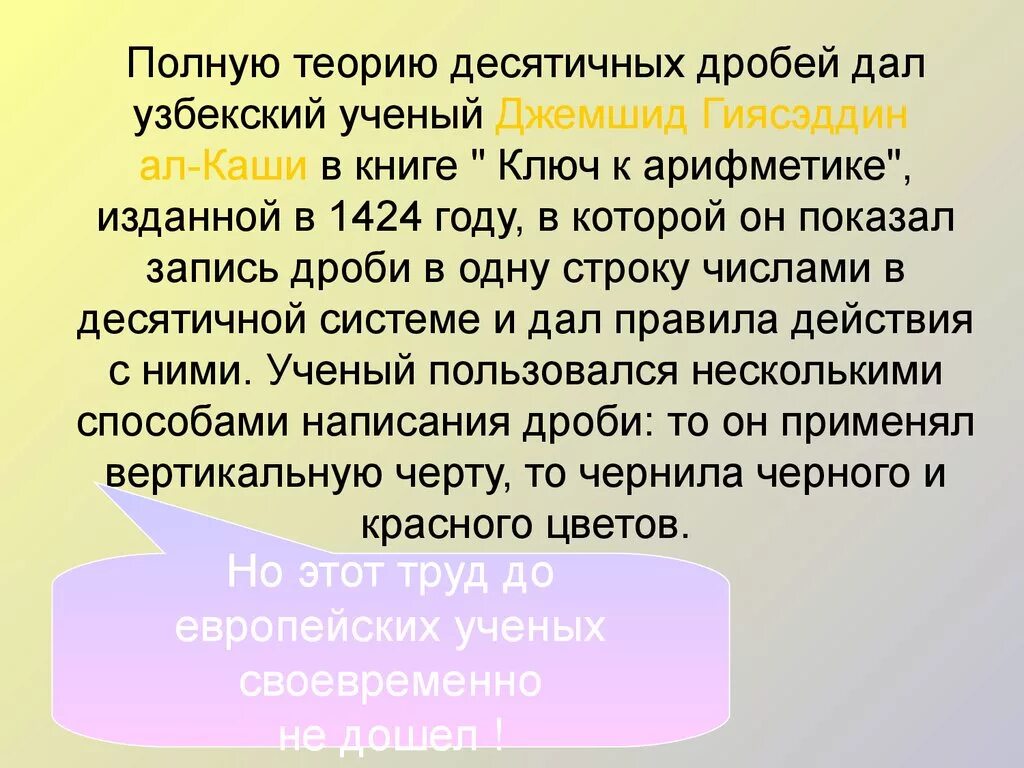 Полную теорию десятичных дробей дал узбекский ученый Джемшид Гиясэддин ал-Каши в книге " Ключ к арифметике", изданной в 1424 году, в которой он показал запись дроби в одну строку числами в десятичной системе и дал правила действия с ними. Ученый пользовался несколькими способами написания дроби: то он применял вертикальную черту, то чернила черного и красного цветов.

Но этот труд до европейских ученых своевременно не дошел !